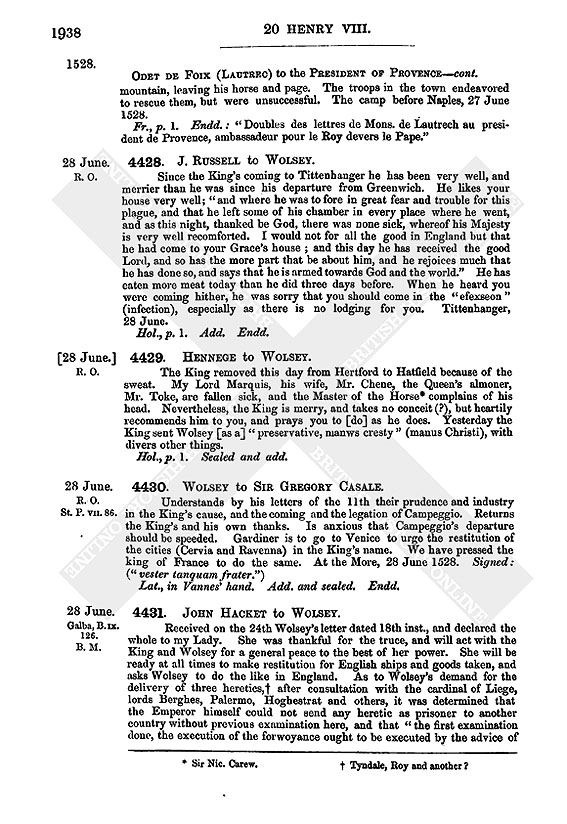 1938 20 HENRY VIII.

1528. ODET DE FOIX (LAUTREC) to the PRESIDENT OF PROVENCE—cont.

mountain, leaving his horse and page. The troops in the town endeavored to rescue them, but were unsuccessful. The camp before Naples, 27 June 1528.

Fr., p. 1. Endd.: "Doubles des lettres de Mons. de Lautrech au president de Provence, ambassadeur pour le Roy devers le Pape."

28 June. R. O. 4428. J. RUSSELL to WOLSEY.

Since the King's coming to Tittenhanger he has been very well, and merrier than he was since his departure from Greenwich. He likes your house very well; "and where he was to fore in great fear and trouble for this plague, and that he left some of his chamber in every place where he went, and as this night, thanked be God, there was none sick, whereof his Majesty is very well recomforted. I would not for all the good in England but that he had come to your Grace's house; and this day he has received the good Lord, and so has the more part that be about him, and he rejoices much that he has done so, and says that he is armed towards God and the world." He has eaten more meat today than he did three days before. When he heard you were coming hither, he was sorry that you should come in the "efexseon" (infection), especially as there is no lodging for you. Tittenhanger, 28 June.

Hol., p. 1. Add. Endd.

[28 June.] R. O. 4429. HENNEGE to WOLSEY.

The King removed this day from Hertford to Hatfield because of the sweat. My Lord Marquis, his wife, Mr. Chene, the Queen's almoner, Mr. Toke, are fallen sick, and the Master of the Horse* complains of his head. Nevertheless, the King is merry, and takes no conceit (?), but heartily recommends him to you, and prays you to [do] as he does. Yesterday the King sent Wolsey [as a] "preservative, manws cresty" (manus Christi), with divers other things.

Hol., p. 1. Sealed and add.

28 June. R. O. St. P. VII. 86. 4430. WOLSEY to SIR GREGORY CASALE.

Understands by his letters of the 11th their prudence and industry in the King's cause, and the coming and the legation of Campeggio. Returns the King's and his own thanks. Is anxious that Campeggio's departure should be speeded. Gardiner is to go to Venice to urge the restitution of the cities (Cervia and Ravenna) in the King's name. We have pressed the king of France to do the same. At the More, 28 June 1528. Signed: ("vester tanquam frater.")

Lat., in Vannes' hand. Add. and sealed. Endd.

28 June. Galba, B. IX. 126. B. M. 4431. JOHN HACKET to WOLSEY.

Received on the 24th Wolsey's letter dated 18th inst., and declared the whole to my Lady. She was thankful for the truce, and will act with the King and Wolsey for a general peace to the best of her power. She will be ready at all times to make restitution for English ships and goods taken, and asks Wolsey to do the like in England. As to Wolsey's demand for the delivery of three heretics,† after consultation with the cardinal of Liege, lords Berghes, Palermo, Hoghestrat and others, it was determined that the Emperor himself could not send any heretic as prisoner to another country without previous examination here, and that "the first examination done, the execution of the forwoyance ought to be executed by the advice of

* Sir Nic. Carew. † Tyndale, Roy and another?